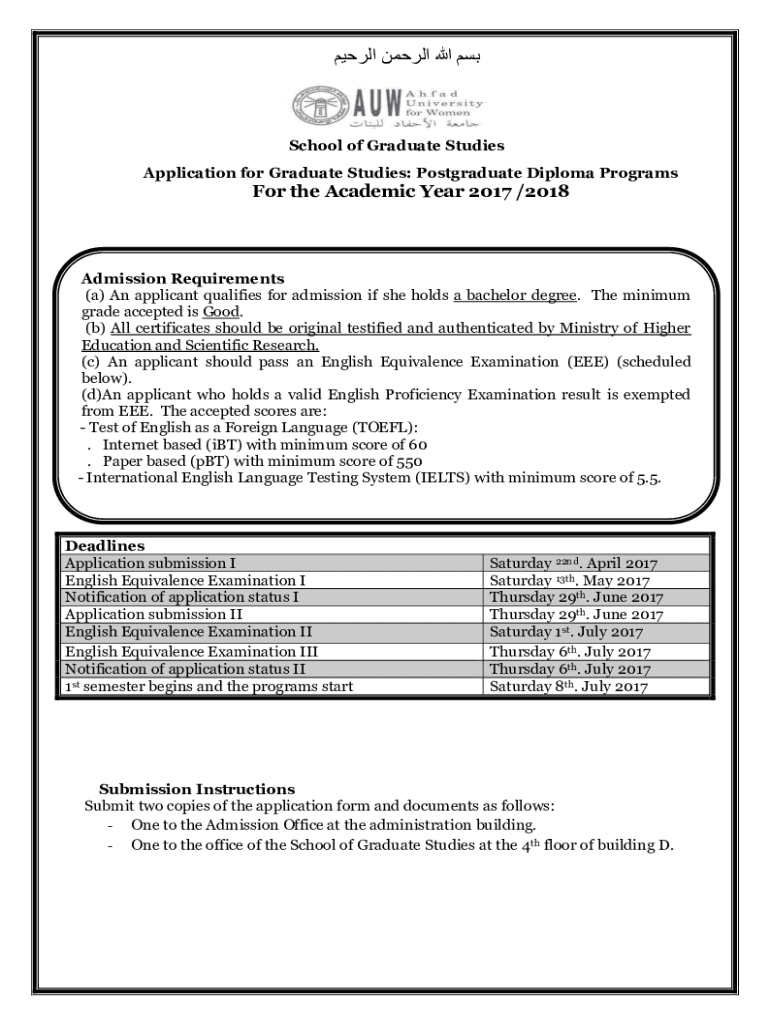 بسم الله الرحمن الرحيم

AUW Ahfad University for Women
جامعة الأحفاد للبنات

School of Graduate Studies

Application for Graduate Studies: Postgraduate Diploma Programs
For the Academic Year 2017 /2018

Admission Requirements
(a) An applicant qualifies for admission if she holds a bachelor degree. The minimum grade accepted is Good.
(b) All certificates should be original testified and authenticated by Ministry of Higher Education and Scientific Research.
(c) An applicant should pass an English Equivalence Examination (EEE) (scheduled below).
(d)An applicant who holds a valid English Proficiency Examination result is exempted from EEE. The accepted scores are:
- Test of English as a Foreign Language (TOEFL):
. Internet based (iBT) with minimum score of 60
. Paper based (pBT) with minimum score of 550
- International English Language Testing System (IELTS) with minimum score of 5.5.

| Deadlines | |
|---|---|
| Application submission I | Saturday $22^{nd}$. April 2017 |
| English Equivalence Examination I | Saturday $13^{th}$. May 2017 |
| Notification of application status I | Thursday $29^{th}$. June 2017 |
| Application submission II | Thursday $29^{th}$. June 2017 |
| English Equivalence Examination II | Saturday $1^{st}$. July 2017 |
| English Equivalence Examination III | Thursday $6^{th}$. July 2017 |
| Notification of application status II | Thursday $6^{th}$. July 2017 |
| $1^{st}$ semester begins and the programs start | Saturday $8^{th}$. July 2017 |

Submission Instructions
Submit two copies of the application form and documents as follows:
- One to the Admission Office at the administration building.
- One to the office of the School of Graduate Studies at the $4^{th}$ floor of building D.